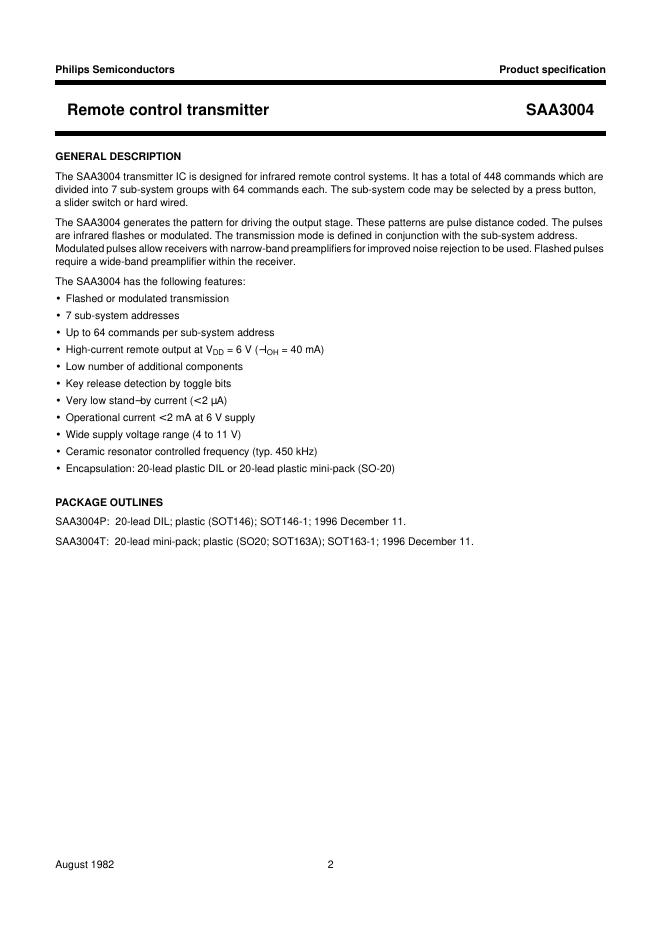 Philips Semiconductors

Product specification

Remote control transmitter

SAA3004

GENERAL DESCRIPTION

The SAA3004 transmitter IC is designed for infrared remote control systems. It has a total of 448 commands which are divided into 7 sub-system groups with 64 commands each. The sub-system code may be selected by a press button, a slider switch or hard wired.

The SAA3004 generates the pattern for driving the output stage. These patterns are pulse distance coded. The pulses are infrared flashes or modulated. The transmission mode is defined in conjunction with the sub-system address. Modulated pulses allow receivers with narrow-band preamplifiers for improved noise rejection to be used. Flashed pulses require a wide-band preamplifier within the receiver.

The SAA3004 has the following features:

• Flashed or modulated transmission
• 7 sub-system addresses
• Up to 64 commands per sub-system address
• High-current remote output at $V_{DD}$ = 6 V ($-I_{OH}$ = 40 mA)
• Low number of additional components
• Key release detection by toggle bits
• Very low stand−by current (<2 μA)
• Operational current <2 mA at 6 V supply
• Wide supply voltage range (4 to 11 V)
• Ceramic resonator controlled frequency (typ. 450 kHz)
• Encapsulation: 20-lead plastic DIL or 20-lead plastic mini-pack (SO-20)

PACKAGE OUTLINES

SAA3004P: 20-lead DIL; plastic (SOT146); SOT146-1; 1996 December 11.

SAA3004T: 20-lead mini-pack; plastic (SO20; SOT163A); SOT163-1; 1996 December 11.

August 1982

2